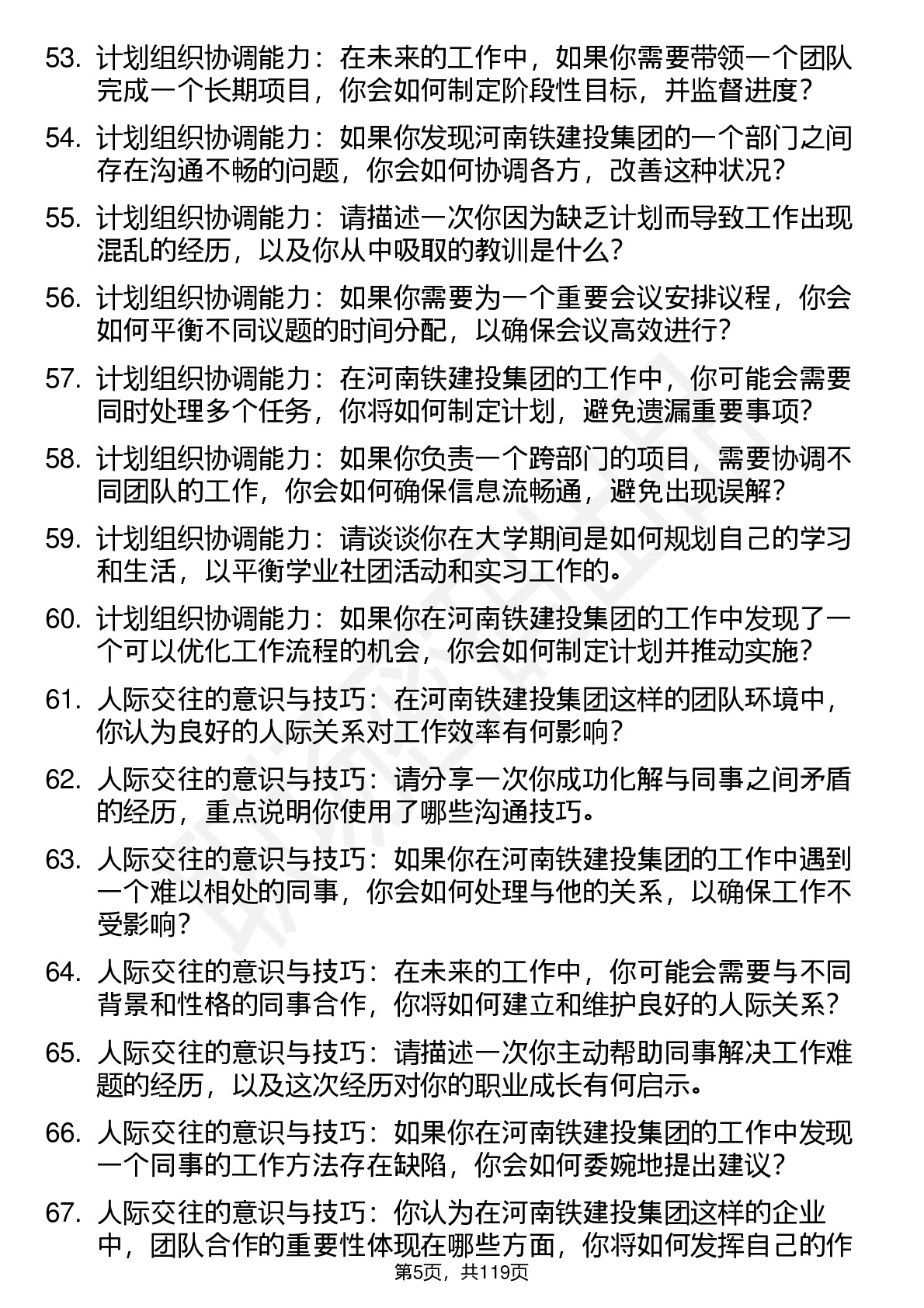 53. 计划组织协调能力：在未来的工作中，如果你需要带领一个团队完成一个长期项目，你会如何制定阶段性目标，并监督进度？

54. 计划组织协调能力：如果你发现河南铁建投集团的一个部门之间存在沟通不畅的问题，你会如何协调各方，改善这种状况？

55. 计划组织协调能力：请描述一次你因为缺乏计划而导致工作出现混乱的经历，以及你从中吸取的教训是什么？

56. 计划组织协调能力：如果你需要为一个重要会议安排议程，你会如何平衡不同议题的时间分配，以确保会议高效进行？

57. 计划组织协调能力：在河南铁建投集团的工作中，你可能会需要同时处理多个任务，你将如何制定计划，避免遗漏重要事项？

58. 计划组织协调能力：如果你负责一个跨部门的项目，需要协调不同团队的工作，你会如何确保信息流畅通，避免出现误解？

59. 计划组织协调能力：请谈谈你在大学期间是如何规划自己的学习和生活，以平衡学业社团活动和实习工作的。

60. 计划组织协调能力：如果你在河南铁建投集团的工作中发现了一个可以优化工作流程的机会，你会如何制定计划并推动实施？

61. 人际交往的意识与技巧：在河南铁建投集团这样的团队环境中，你认为良好的人际关系对工作效率有何影响？

62. 人际交往的意识与技巧：请分享一次你成功化解与同事之间矛盾的经历，重点说明你使用了哪些沟通技巧。

63. 人际交往的意识与技巧：如果你在河南铁建投集团的工作中遇到一个难以相处的同事，你会如何处理与他的关系，以确保工作不受影响？

64. 人际交往的意识与技巧：在未来的工作中，你可能会需要与不同背景和性格的同事合作，你将如何建立和维护良好的人际关系？

65. 人际交往的意识与技巧：请描述一次你主动帮助同事解决工作难题的经历，以及这次经历对你的职业成长有何启示。

66. 人际交往的意识与技巧：如果你在河南铁建投集团的工作中发现一个同事的工作方法存在缺陷，你会如何委婉地提出建议？

67. 人际交往的意识与技巧：你认为在河南铁建投集团这样的企业中，团队合作的重要性体现在哪些方面，你将如何发挥自己的作

第5页，共119页